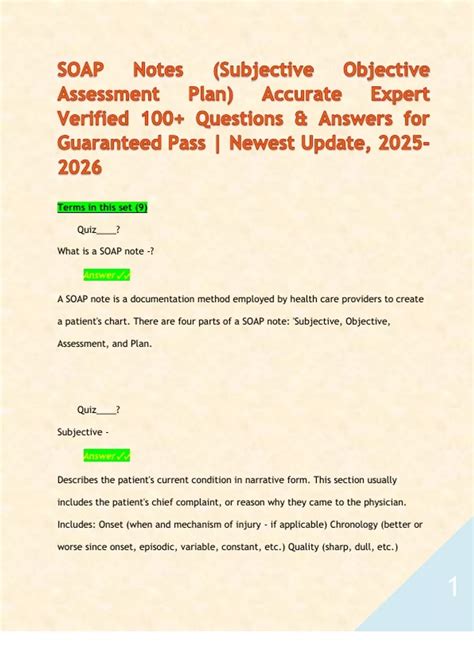 SOAP Notes (Subjective Objective Assessment Plan) Accurate Expert Verified 100+ Questions & Answers for Guaranteed Pass | Newest Update, 2025-2026

Terms in this set (9)

Quiz____?

What is a SOAP note -?

Answer ✓✓

A SOAP note is a documentation method employed by health care providers to create a patient's chart. There are four parts of a SOAP note: 'Subjective, Objective, Assessment, and Plan.

Quiz____?

Subjective -

Answer ✓✓

Describes the patient's current condition in narrative form. This section usually includes the patient's chief complaint, or reason why they came to the physician. Includes: Onset (when and mechanism of injury - if applicable) Chronology (better or worse since onset, episodic, variable, constant, etc.) Quality (sharp, dull, etc.)

1